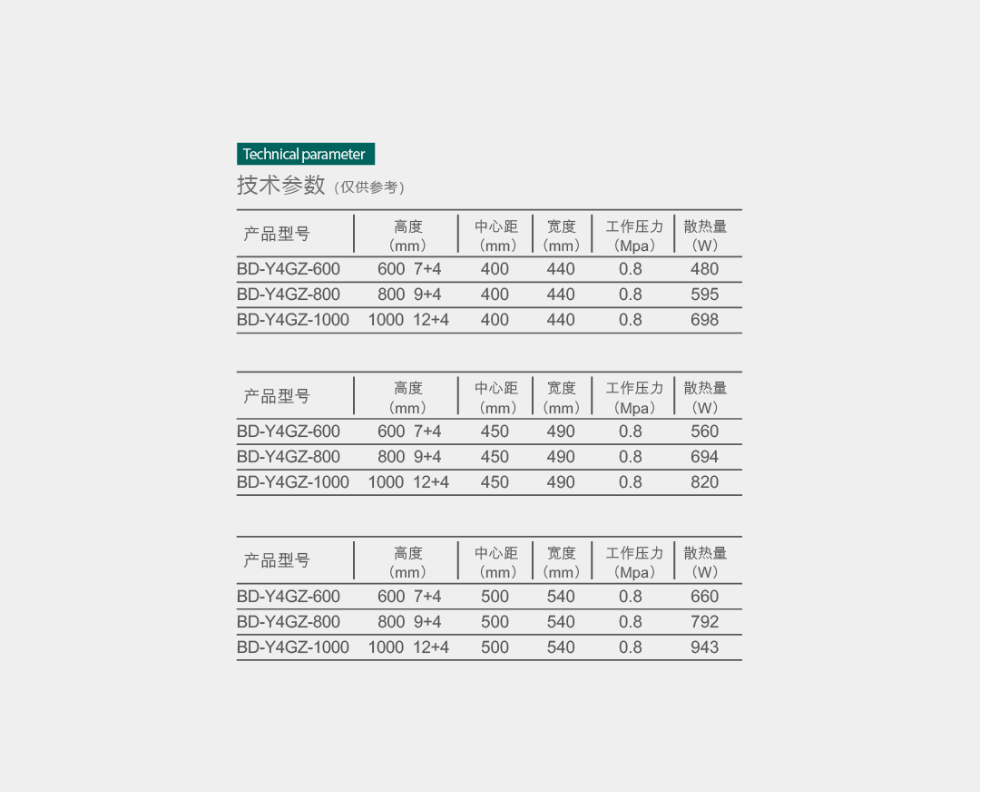 Technical parameter

技术参数（仅供参考）

| 产品型号 | 高度（mm） | 中心距（mm） | 宽度（mm） | 工作压力（Mpa） | 散热量（W） |
|---|---|---|---|---|---|
| BD-Y4GZ-600 | 600 7+4 | 400 | 440 | 0.8 | 480 |
| BD-Y4GZ-800 | 800 9+4 | 400 | 440 | 0.8 | 595 |
| BD-Y4GZ-1000 | 1000 12+4 | 400 | 440 | 0.8 | 698 |

| 产品型号 | 高度（mm） | 中心距（mm） | 宽度（mm） | 工作压力（Mpa） | 散热量（W） |
|---|---|---|---|---|---|
| BD-Y4GZ-600 | 600 7+4 | 450 | 490 | 0.8 | 560 |
| BD-Y4GZ-800 | 800 9+4 | 450 | 490 | 0.8 | 694 |
| BD-Y4GZ-1000 | 1000 12+4 | 450 | 490 | 0.8 | 820 |

| 产品型号 | 高度（mm） | 中心距（mm） | 宽度（mm） | 工作压力（Mpa） | 散热量（W） |
|---|---|---|---|---|---|
| BD-Y4GZ-600 | 600 7+4 | 500 | 540 | 0.8 | 660 |
| BD-Y4GZ-800 | 800 9+4 | 500 | 540 | 0.8 | 792 |
| BD-Y4GZ-1000 | 1000 12+4 | 500 | 540 | 0.8 | 943 |